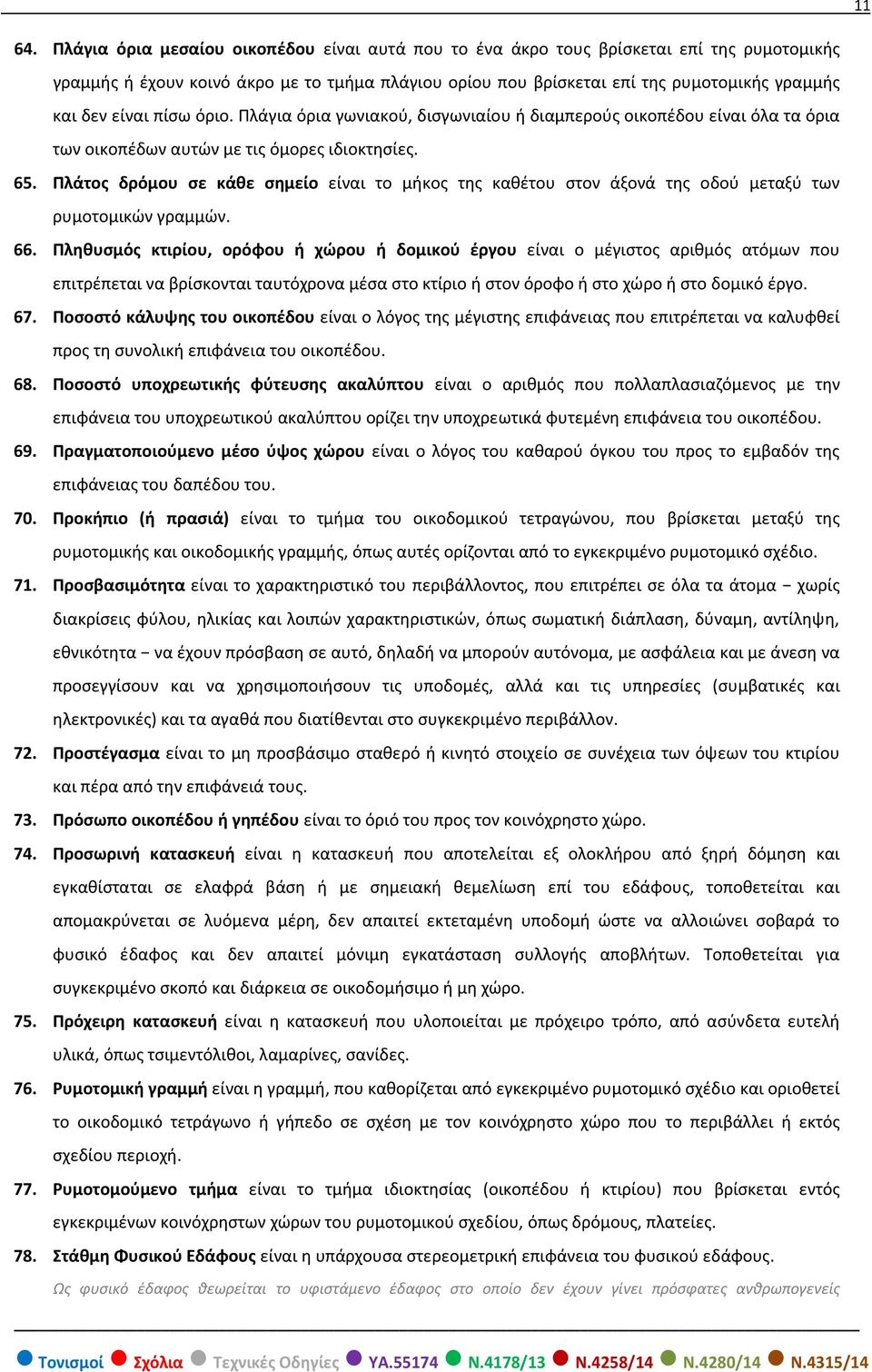 11

64. Πλάγια όρια μεσαίου οικοπέδου είναι αυτά που το ένα άκρο τους βρίσκεται επί της ρυμοτομικής γραμμής ή έχουν κοινό άκρο με το τμήμα πλάγιου ορίου που βρίσκεται επί της ρυμοτομικής γραμμής και δεν είναι πίσω όριο. Πλάγια όρια γωνιακού, δισγωνιαίου ή διαμπερούς οικοπέδου είναι όλα τα όρια των οικοπέδων αυτών με τις όμορες ιδιοκτησίες.

65. Πλάτος δρόμου σε κάθε σημείο είναι το μήκος της καθέτου στον άξονά της οδού μεταξύ των ρυμοτομικών γραμμών.

66. Πληθυσμός κτιρίου, ορόφου ή χώρου ή δομικού έργου είναι ο μέγιστος αριθμός ατόμων που επιτρέπεται να βρίσκονται ταυτόχρονα μέσα στο κτίριο ή στον όροφο ή στο χώρο ή στο δομικό έργο.

67. Ποσοστό κάλυψης του οικοπέδου είναι ο λόγος της μέγιστης επιφάνειας που επιτρέπεται να καλυφθεί προς τη συνολική επιφάνεια του οικοπέδου.

68. Ποσοστό υποχρεωτικής φύτευσης ακαλύπτου είναι ο αριθμός που πολλαπλασιαζόμενος με την επιφάνεια του υποχρεωτικού ακαλύπτου ορίζει την υποχρεωτικά φυτεμένη επιφάνεια του οικοπέδου.

69. Πραγματοποιούμενο μέσο ύψος χώρου είναι ο λόγος του καθαρού όγκου του προς το εμβαδόν της επιφάνειας του δαπέδου του.

70. Προκήπιο (ή πρασιά) είναι το τμήμα του οικοδομικού τετραγώνου, που βρίσκεται μεταξύ της ρυμοτομικής και οικοδομικής γραμμής, όπως αυτές ορίζονται από το εγκεκριμένο ρυμοτομικό σχέδιο.

71. Προσβασιμότητα είναι το χαρακτηριστικό του περιβάλλοντος, που επιτρέπει σε όλα τα άτομα − χωρίς διακρίσεις φύλου, ηλικίας και λοιπών χαρακτηριστικών, όπως σωματική διάπλαση, δύναμη, αντίληψη, εθνικότητα − να έχουν πρόσβαση σε αυτό, δηλαδή να μπορούν αυτόνομα, με ασφάλεια και με άνεση να προσεγγίσουν και να χρησιμοποιήσουν τις υποδομές, αλλά και τις υπηρεσίες (συμβατικές και ηλεκτρονικές) και τα αγαθά που διατίθενται στο συγκεκριμένο περιβάλλον.

72. Προστέγασμα είναι το μη προσβάσιμο σταθερό ή κινητό στοιχείο σε συνέχεια των όψεων του κτιρίου και πέρα από την επιφάνειά τους.

73. Πρόσωπο οικοπέδου ή γηπέδου είναι το όριό του προς τον κοινόχρηστο χώρο.

74. Προσωρινή κατασκευή είναι η κατασκευή που αποτελείται εξ ολοκλήρου από ξηρή δόμηση και εγκαθίσταται σε ελαφρά βάση ή με σημειακή θεμελίωση επί του εδάφους, τοποθετείται και απομακρύνεται σε λυόμενα μέρη, δεν απαιτεί εκτεταμένη υποδομή ώστε να αλλοιώνει σοβαρά το φυσικό έδαφος και δεν απαιτεί μόνιμη εγκατάσταση συλλογής αποβλήτων. Τοποθετείται για συγκεκριμένο σκοπό και διάρκεια σε οικοδομήσιμο ή μη χώρο.

75. Πρόχειρη κατασκευή είναι η κατασκευή που υλοποιείται με πρόχειρο τρόπο, από ασύνδετα ευτελή υλικά, όπως τσιμεντόλιθοι, λαμαρίνες, σανίδες.

76. Ρυμοτομική γραμμή είναι η γραμμή, που καθορίζεται από εγκεκριμένο ρυμοτομικό σχέδιο και οριοθετεί το οικοδομικό τετράγωνο ή γήπεδο σε σχέση με τον κοινόχρηστο χώρο που το περιβάλλει ή εκτός σχεδίου περιοχή.

77. Ρυμοτομούμενο τμήμα είναι το τμήμα ιδιοκτησίας (οικοπέδου ή κτιρίου) που βρίσκεται εντός εγκεκριμένων κοινόχρηστων χώρων του ρυμοτομικού σχεδίου, όπως δρόμους, πλατείες.

78. Στάθμη Φυσικού Εδάφους είναι η υπάρχουσα στερεομετρική επιφάνεια του φυσικού εδάφους.

Ως φυσικό έδαφος θεωρείται το υφιστάμενο έδαφος στο οποίο δεν έχουν γίνει πρόσφατες ανθρωπογενείς

Τονισμοί Σχόλια Τεχνικές Οδηγίες ΥΑ.55174 Ν.4178/13 Ν.4258/14 Ν.4280/14 Ν.4315/14